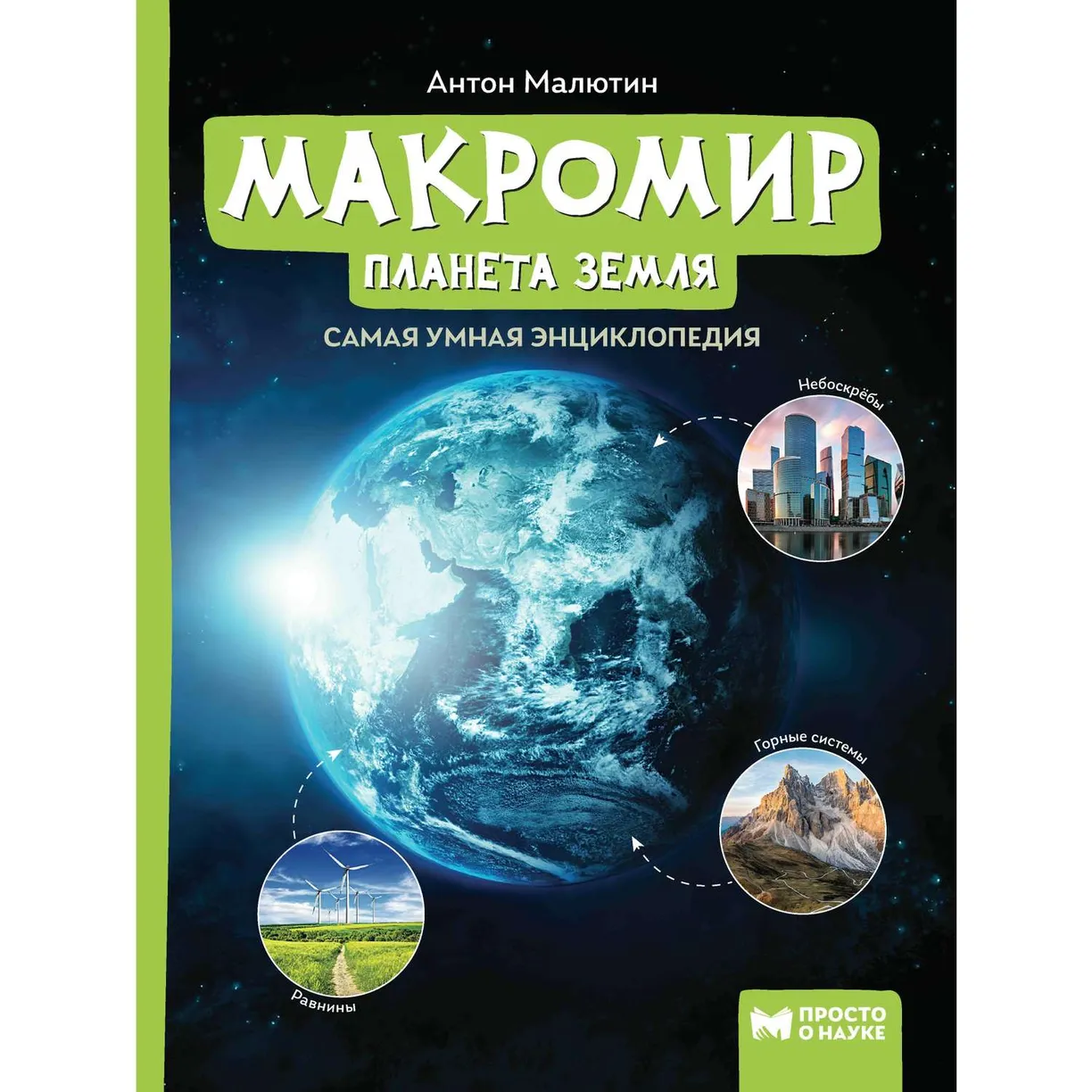 Антон Малютин

МАКРОМИР

ПЛАНЕТА ЗЕМЛЯ

САМАЯ УМНАЯ ЭНЦИКЛОПЕДИЯ

Небоскрёбы

Горные системы

Равнины

ПРОСТО О НАУКЕ